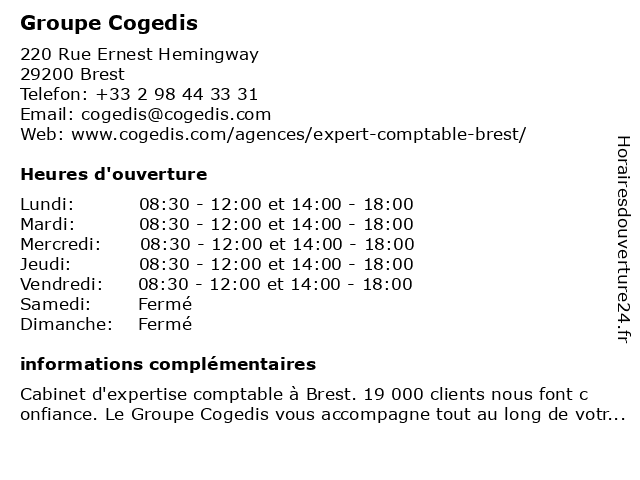 Groupe Cogedis

220 Rue Ernest Hemingway
29200 Brest
Telefon: +33 2 98 44 33 31
Email: cogedis@cogedis.com
Web: www.cogedis.com/agences/expert-comptable-brest/

Heures d'ouverture

| | |
|---|---|
| Lundi: | 08:30 - 12:00 et 14:00 - 18:00 |
| Mardi: | 08:30 - 12:00 et 14:00 - 18:00 |
| Mercredi: | 08:30 - 12:00 et 14:00 - 18:00 |
| Jeudi: | 08:30 - 12:00 et 14:00 - 18:00 |
| Vendredi: | 08:30 - 12:00 et 14:00 - 18:00 |
| Samedi: | Fermé |
| Dimanche: | Fermé |

informations complémentaires

Cabinet d'expertise comptable à Brest. 19 000 clients nous font c onfiance. Le Groupe Cogedis vous accompagne tout au long de votr...

Horairesdouverture24.fr